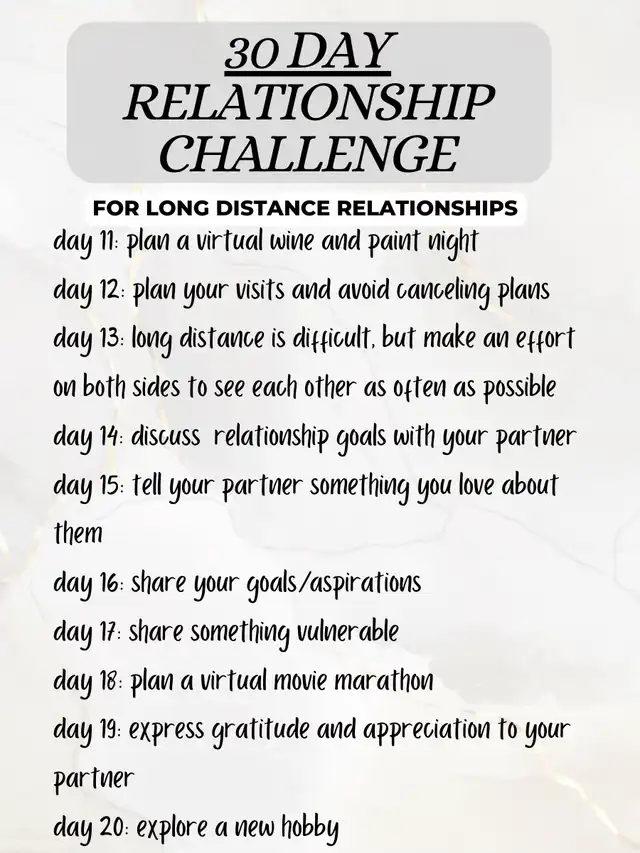 30 DAY
RELATIONSHIP
CHALLENGE

FOR LONG DISTANCE RELATIONSHIPS

day 11: plan a virtual wine and paint night

day 12: plan your visits and avoid canceling plans

day 13: long distance is difficult, but make an effort on both sides to see each other as often as possible

day 14: discuss relationship goals with your partner

day 15: tell your partner something you love about them

day 16: share your goals/aspirations

day 17: share something vulnerable

day 18: plan a virtual movie marathon

day 19: express gratitude and appreciation to your partner

day 20: explore a new hobby